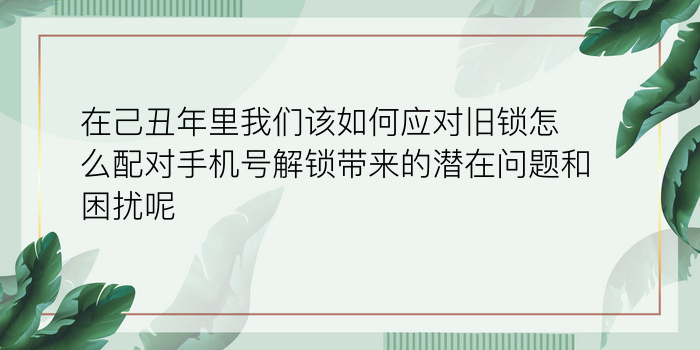 在己丑年里我们该如何应对旧锁怎么配对手机号解锁带来的潜在问题和困扰呢